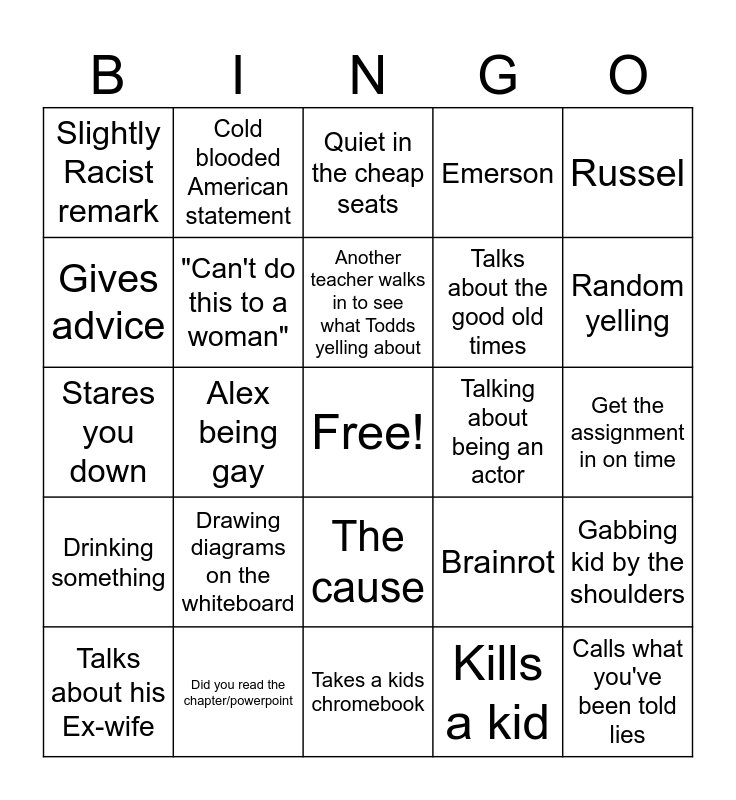 | B | I | N | G | O |
|---|---|---|---|---|
| Slightly Racist remark | Cold blooded American statement | Quiet in the cheap seats | Emerson | Russel |
| Gives advice | "Can't do this to a woman" | Another teacher walks in to see what Todds yelling about | Talks about the good old times | Random yelling |
| Stares you down | Alex being gay | Free! | Talking about being an actor | Get the assignment in on time |
| Drinking something | Drawing diagrams on the whiteboard | The cause | Brainrot | Gabbing kid by the shoulders |
| Talks about his Ex-wife | Did you read the chapter/powerpoint | Takes a kids chromebook | Kills a kid | Calls what you've been told lies |